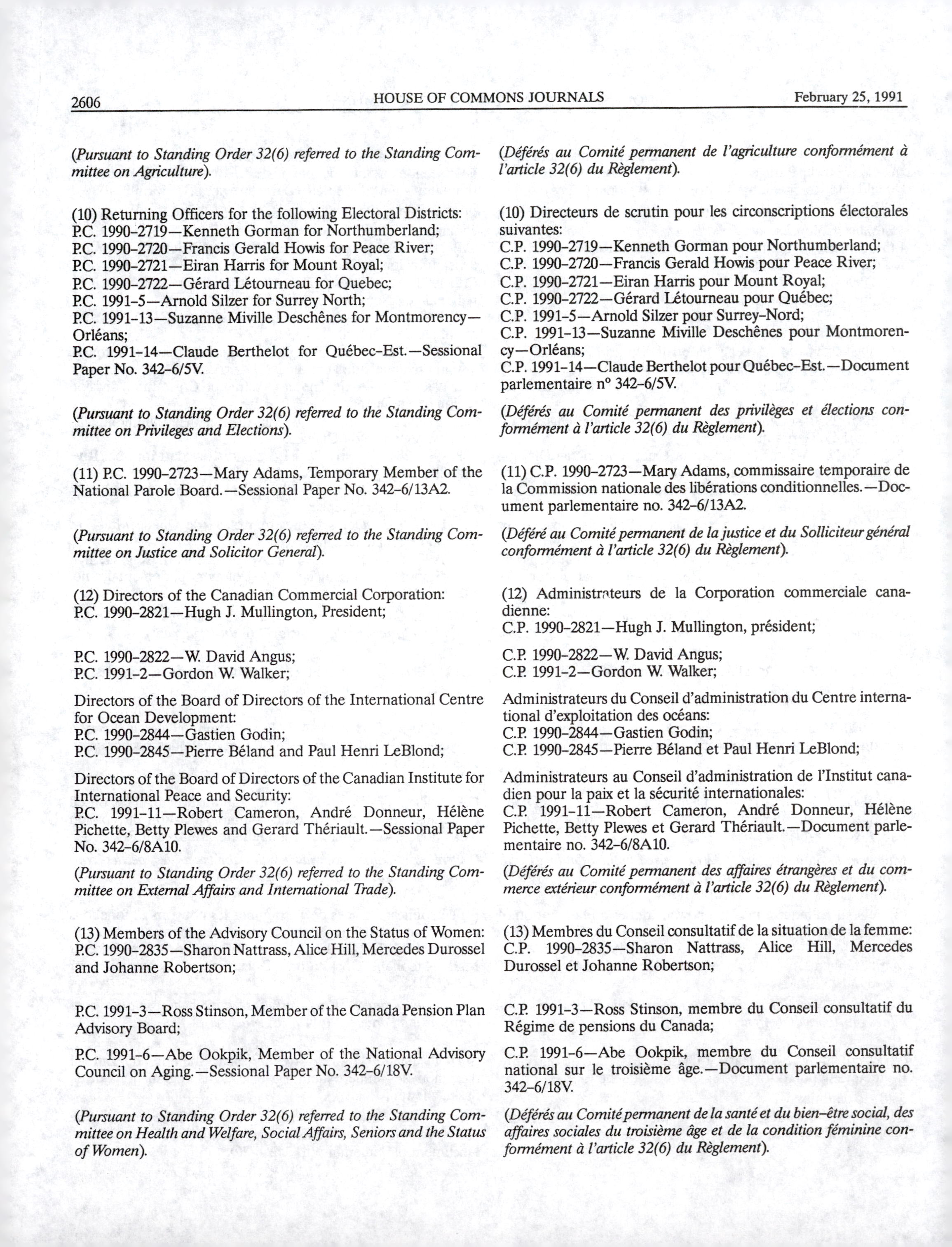 2606 HOUSE OF COMMONS JOURNALS February 25, 1991

(Pursuant to Standing Order 32(6) referred to the Standing Committee on Agriculture).

(10) Returning Officers for the following Electoral Districts:
P.C. 1990-2719—Kenneth Gorman for Northumberland;
P.C. 1990-2720—Francis Gerald Howis for Peace River;
P.C. 1990-2721—Eiran Harris for Mount Royal;
P.C. 1990-2722—Gérard Létourneau for Quebec;
P.C. 1991-5—Arnold Silzer for Surrey North;
P.C. 1991-13—Suzanne Miville Deschênes for Montmorency—Orléans;
P.C. 1991-14—Claude Berthelot for Québec-Est.—Sessional Paper No. 342-6/5V.

(Pursuant to Standing Order 32(6) referred to the Standing Committee on Privileges and Elections).

(11) P.C. 1990-2723—Mary Adams, Temporary Member of the National Parole Board.—Sessional Paper No. 342-6/13A2.

(Pursuant to Standing Order 32(6) referred to the Standing Committee on Justice and Solicitor General).

(12) Directors of the Canadian Commercial Corporation:
P.C. 1990-2821—Hugh J. Mullington, President;

P.C. 1990-2822—W. David Angus;
P.C. 1991-2—Gordon W. Walker;

Directors of the Board of Directors of the International Centre for Ocean Development:
P.C. 1990-2844—Gastien Godin;
P.C. 1990-2845—Pierre Béland and Paul Henri LeBlond;

Directors of the Board of Directors of the Canadian Institute for International Peace and Security:
P.C. 1991-11—Robert Cameron, André Donneur, Hélène Pichette, Betty Plewes and Gerard Thériault.—Sessional Paper No. 342-6/8A10.

(Pursuant to Standing Order 32(6) referred to the Standing Committee on External Affairs and International Trade).

(13) Members of the Advisory Council on the Status of Women:
P.C. 1990-2835—Sharon Nattrass, Alice Hill, Mercedes Durossel and Johanne Robertson;

P.C. 1991-3—Ross Stinson, Member of the Canada Pension Plan Advisory Board;

P.C. 1991-6—Abe Ookpik, Member of the National Advisory Council on Aging.—Sessional Paper No. 342-6/18V.

(Pursuant to Standing Order 32(6) referred to the Standing Committee on Health and Welfare, Social Affairs, Seniors and the Status of Women).

(Déférés au Comité permanent de l'agriculture conformément à l'article 32(6) du Règlement).

(10) Directeurs de scrutin pour les circonscriptions électorales suivantes:
C.P. 1990-2719—Kenneth Gorman pour Northumberland;
C.P. 1990-2720—Francis Gerald Howis pour Peace River;
C.P. 1990-2721—Eiran Harris pour Mount Royal;
C.P. 1990-2722—Gérard Létourneau pour Québec;
C.P. 1991-5—Arnold Silzer pour Surrey-Nord;
C.P. 1991-13—Suzanne Miville Deschênes pour Montmorency—Orléans;
C.P. 1991-14—Claude Berthelot pour Québec-Est.—Document parlementaire n° 342-6/5V.

(Déférés au Comité permanent des privilèges et élections conformément à l'article 32(6) du Règlement).

(11) C.P. 1990-2723—Mary Adams, commissaire temporaire de la Commission nationale des libérations conditionnelles.—Document parlementaire no. 342-6/13A2.

(Déféré au Comité permanent de la justice et du Solliciteur général conformément à l'article 32(6) du Règlement).

(12) Administrateurs de la Corporation commerciale canadienne:
C.P. 1990-2821—Hugh J. Mullington, président;

C.P. 1990-2822—W. David Angus;
C.P. 1991-2—Gordon W. Walker;

Administrateurs du Conseil d'administration du Centre international d'exploitation des océans:
C.P. 1990-2844—Gastien Godin;
C.P. 1990-2845—Pierre Béland et Paul Henri LeBlond;

Administrateurs au Conseil d'administration de l'Institut canadien pour la paix et la sécurité internationales:
C.P. 1991-11—Robert Cameron, André Donneur, Hélène Pichette, Betty Plewes et Gerard Thériault.—Document parlementaire no. 342-6/8A10.

(Déférés au Comité permanent des affaires étrangères et du commerce extérieur conformément à l'article 32(6) du Règlement).

(13) Membres du Conseil consultatif de la situation de la femme:
C.P. 1990-2835—Sharon Nattrass, Alice Hill, Mercedes Durossel et Johanne Robertson;

C.P. 1991-3—Ross Stinson, membre du Conseil consultatif du Régime de pensions du Canada;

C.P. 1991-6—Abe Ookpik, membre du Conseil consultatif national sur le troisième âge.—Document parlementaire no. 342-6/18V.

(Déférés au Comité permanent de la santé et du bien-être social, des affaires sociales du troisième âge et de la condition féminine conformément à l'article 32(6) du Règlement).